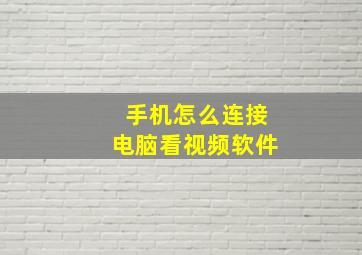 手机怎么连接
电脑看视频软件